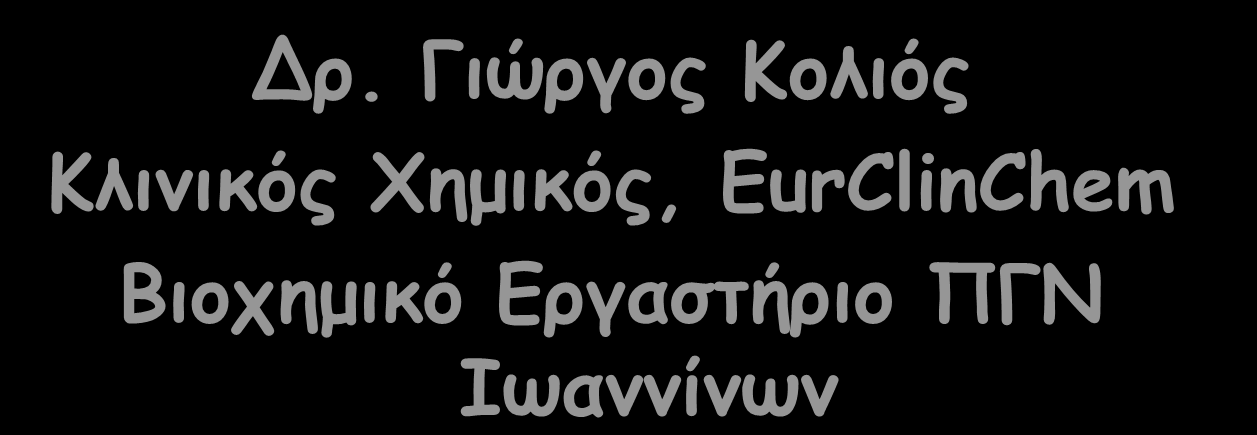 Δρ. Γιώργος Κολιός
Κλινικός Χημικός, EurClinChem
Βιοχημικό Εργαστήριο ΠΓΝ Ιωαννίνων